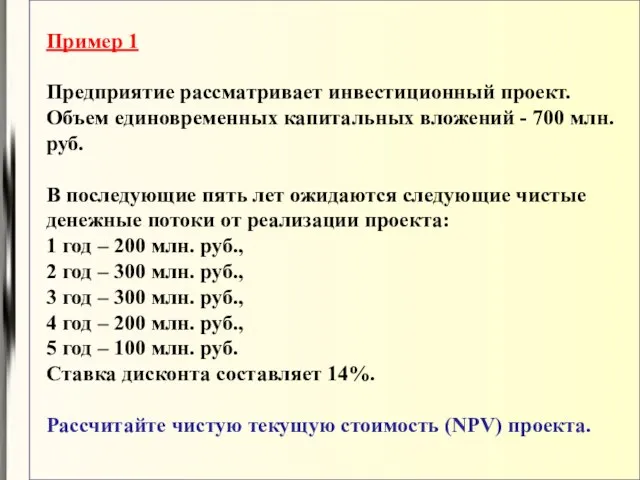 Пример 1

Предприятие рассматривает инвестиционный проект. Объем единовременных капитальных вложений - 700 млн. руб.

В последующие пять лет ожидаются следующие чистые денежные потоки от реализации проекта:
1 год – 200 млн. руб.,
2 год – 300 млн. руб.,
3 год – 300 млн. руб.,
4 год – 200 млн. руб.,
5 год – 100 млн. руб.
Ставка дисконта составляет 14%.

Рассчитайте чистую текущую стоимость (NPV) проекта.